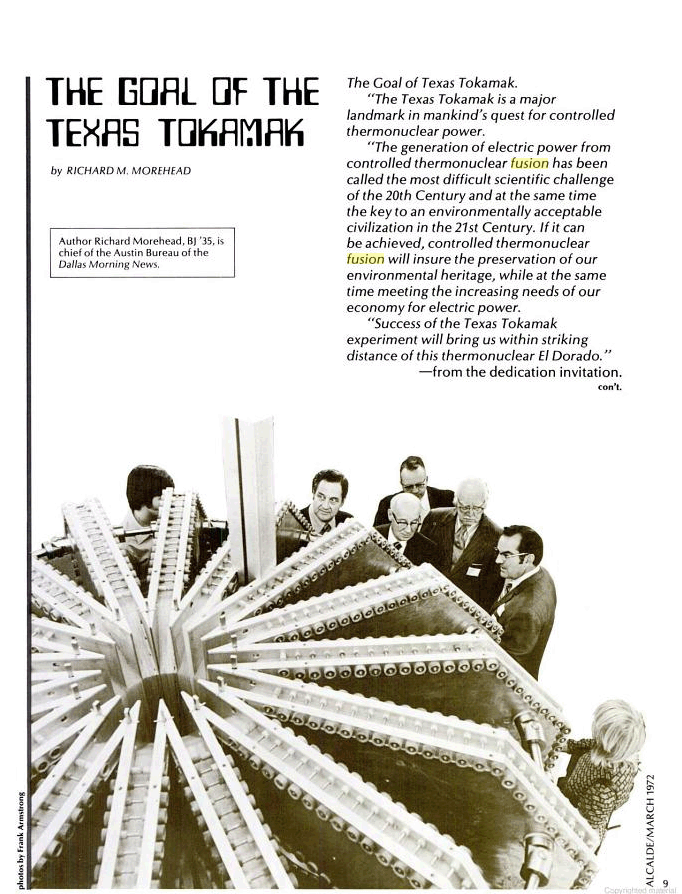 THE GOAL OF THE TEXAS TOKAMAK

by RICHARD M. MOREHEAD

Author Richard Morehead, BJ '35, is chief of the Austin Bureau of the Dallas Morning News.

The Goal of Texas Tokamak.

"The Texas Tokamak is a major landmark in mankind's quest for controlled thermonuclear power.

"The generation of electric power from controlled thermonuclear fusion has been called the most difficult scientific challenge of the 20th Century and at the same time the key to an environmentally acceptable civilization in the 21st Century. If it can be achieved, controlled thermonuclear fusion will insure the preservation of our environmental heritage, while at the same time meeting the increasing needs of our economy for electric power.

"Success of the Texas Tokamak experiment will bring us within striking distance of this thermonuclear El Dorado."

—from the dedication invitation.

con't.

photos by Frank Armstrong

ALCALDE/MARCH 1972

9

Copyrighted material